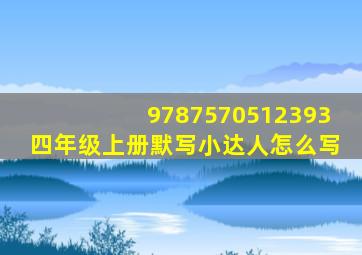 9787570512393
四年级上册默写小达人怎么写